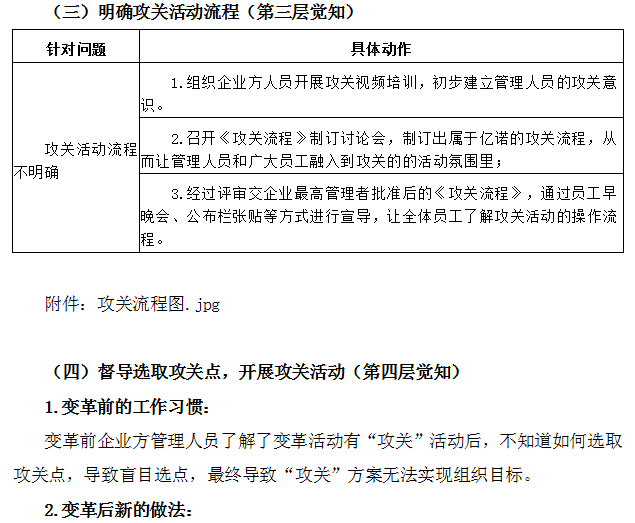 （三）明确攻关活动流程（第三层觉知）

| 针对问题 | 具体动作 |
|---|---|
| 攻关活动流程不明确 | 1.组织企业方人员开展攻关视频培训，初步建立管理人员的攻关意识。 |
| | 2.召开《攻关流程》制订讨论会，制订出属于亿诺的攻关流程，从而让管理人员和广大员工融入到攻关的的活动氛围里； |
| | 3.经过评审交企业最高管理者批准后的《攻关流程》，通过员工早晚会、公布栏张贴等方式进行宣导，让全体员工了解攻关活动的操作流程。 |

附件：攻关流程图.jpg

（四）督导选取攻关点，开展攻关活动（第四层觉知）

1.变革前的工作习惯：

变革前企业方管理人员了解了变革活动有“攻关”活动后，不知道如何选取攻关点，导致盲目选点，最终导致“攻关”方案无法实现组织目标。

2.变革后新的做法：